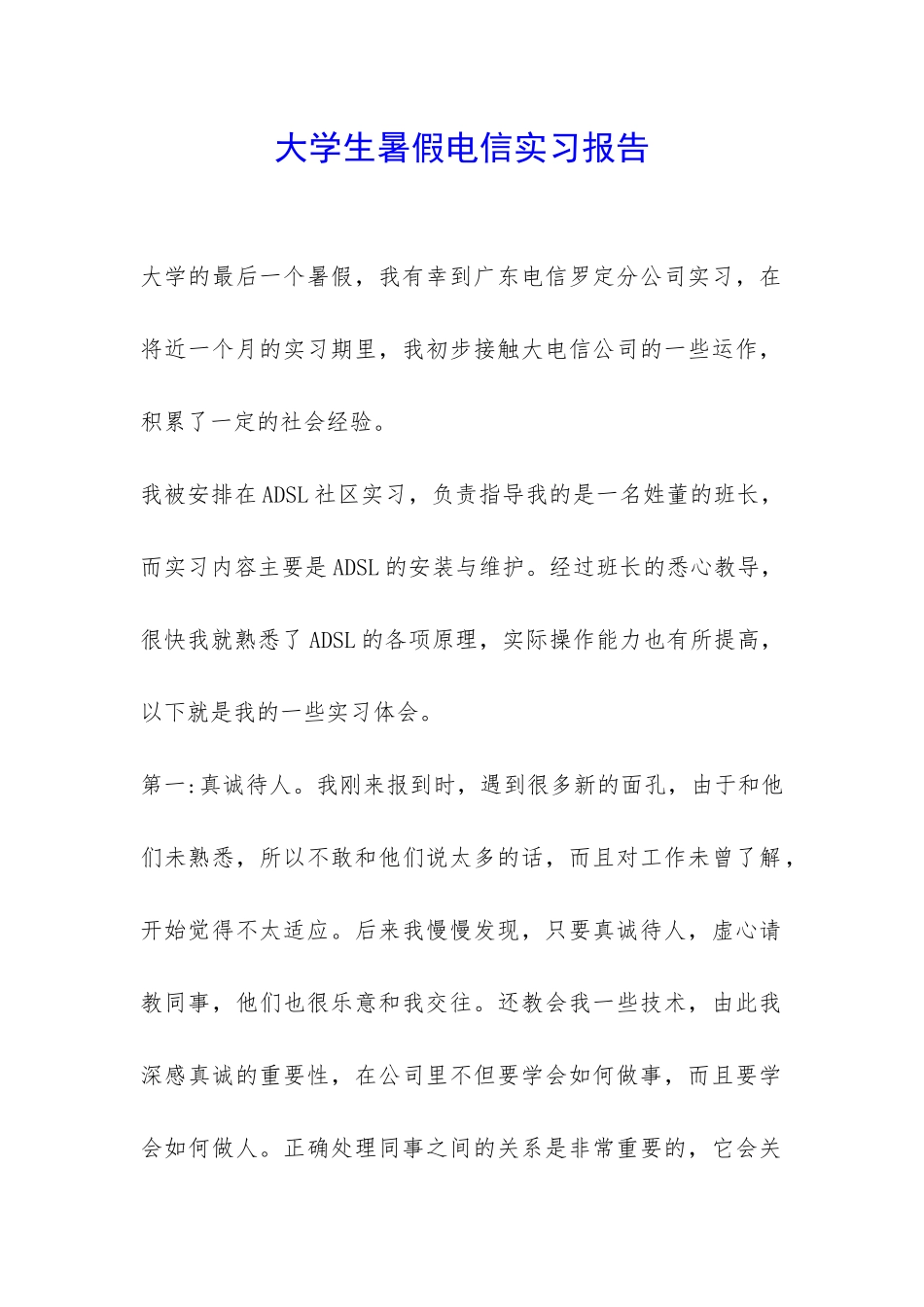 大学生暑假电信实习报告

大学的最后一个暑假，我有幸到广东电信罗定分公司实习，在将近一个月的实习期里，我初步接触大电信公司的一些运作，积累了一定的社会经验。

我被安排在ADSL社区实习，负责指导我的是一名姓董的班长，而实习内容主要是ADSL的安装与维护。经过班长的悉心教导，很快我就熟悉了ADSL的各项原理，实际操作能力也有所提高，以下就是我的一些实习体会。

第一:真诚待人。我刚来报到时，遇到很多新的面孔，由于和他们未熟悉，所以不敢和他们说太多的话，而且对工作未曾了解，开始觉得不太适应。后来我慢慢发现，只要真诚待人，虚心请教同事，他们也很乐意和我交往。还教会我一些技术，由此我深感真诚的重要性，在公司里不但要学会如何做事，而且要学会如何做人。正确处理同事之间的关系是非常重要的，它会关